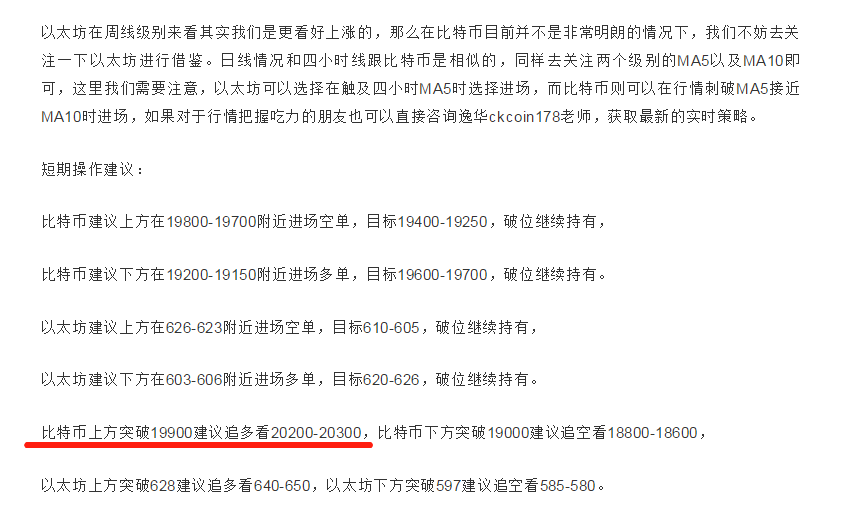 以太坊在周线级别来看其实我们是更看好上涨的，那么在比特币目前并不是非常明朗的情况下，我们不妨去关注一下以太坊进行借鉴。日线情况和四小时线跟比特币是相似的，同样去关注两个级别的MA5以及MA10即可，这里我们需要注意，以太坊可以选择在触及四小时MA5时选择进场，而比特币则可以在行情刺破MA5接近MA10时进场，如果对于行情把握吃力的朋友也可以直接咨询逸华ckcoin178老师，获取最新的实时策略。

短期操作建议：

比特币建议上方在19800-19700附近进场空单，目标19400-19250，破位继续持有，

比特币建议下方在19200-19150附近进场多单，目标19600-19700，破位继续持有。

以太坊建议上方在626-623附近进场空单，目标610-605，破位继续持有，

以太坊建议下方在603-606附近进场多单，目标620-626，破位继续持有。

比特币上方突破19900建议追多看20200-20300，比特币下方突破19000建议追空看18800-18600，

以太坊上方突破628建议追多看640-650，以太坊下方突破597建议追空看585-580。